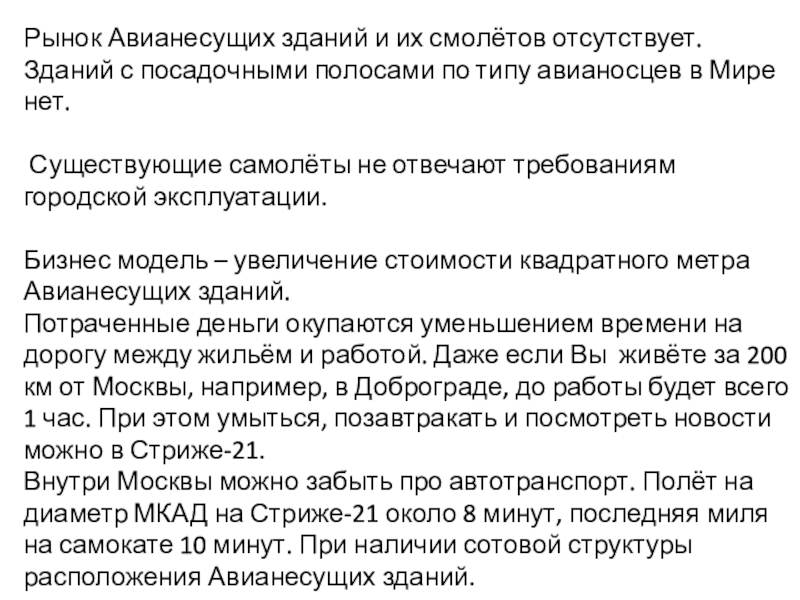 Рынок Авианесущих зданий и их смолётов отсутствует. Зданий с посадочными полосами по типу авианосцев в Мире нет.

Существующие самолёты не отвечают требованиям городской эксплуатации.

Бизнес модель – увеличение стоимости квадратного метра Авианесущих зданий.
Потраченные деньги окупаются уменьшением времени на дорогу между жильём и работой. Даже если Вы живёте за 200 км от Москвы, например, в Доброграде, до работы будет всего 1 час. При этом умыться, позавтракать и посмотреть новости можно в Стриже-21.
Внутри Москвы можно забыть про автотранспорт. Полёт на диаметр МКАД на Стриже-21 около 8 минут, последняя миля на самокате 10 минут. При наличии сотовой структуры расположения Авианесущих зданий.